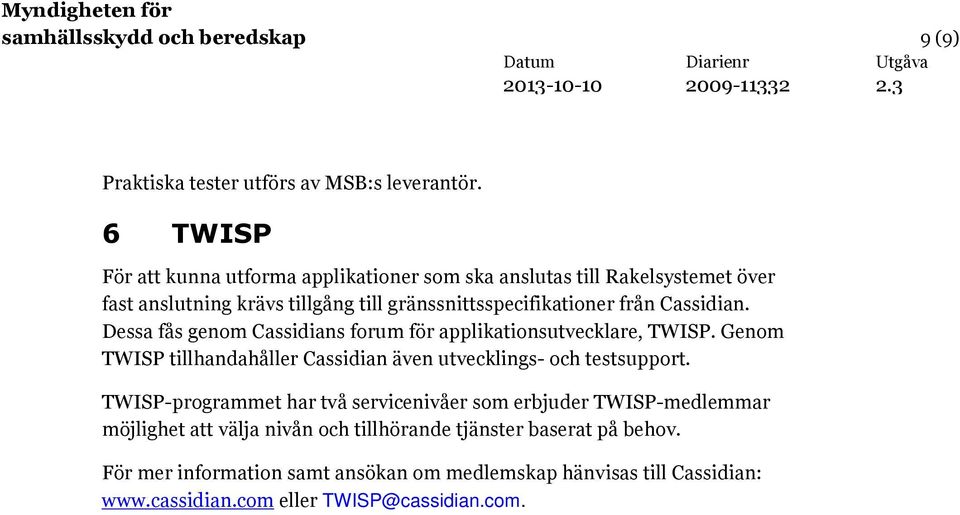 Myndigheten för
samhällsskydd och beredskap

9 (9)

| Datum | Diarienr | Utgåva |
|---|---|---|
| 2013-10-10 | 2009-11332 | 2.3 |

Praktiska tester utförs av MSB:s leverantör.

6 TWISP

För att kunna utforma applikationer som ska anslutas till Rakelsystemet över fast anslutning krävs tillgång till gränssnittsspecifikationer från Cassidian. Dessa fås genom Cassidians forum för applikationsutvecklare, TWISP. Genom TWISP tillhandahåller Cassidian även utvecklings- och testsupport.

TWISP-programmet har två servicenivåer som erbjuder TWISP-medlemmar möjlighet att välja nivån och tillhörande tjänster baserat på behov.

För mer information samt ansökan om medlemskap hänvisas till Cassidian: www.cassidian.com eller TWISP@cassidian.com.